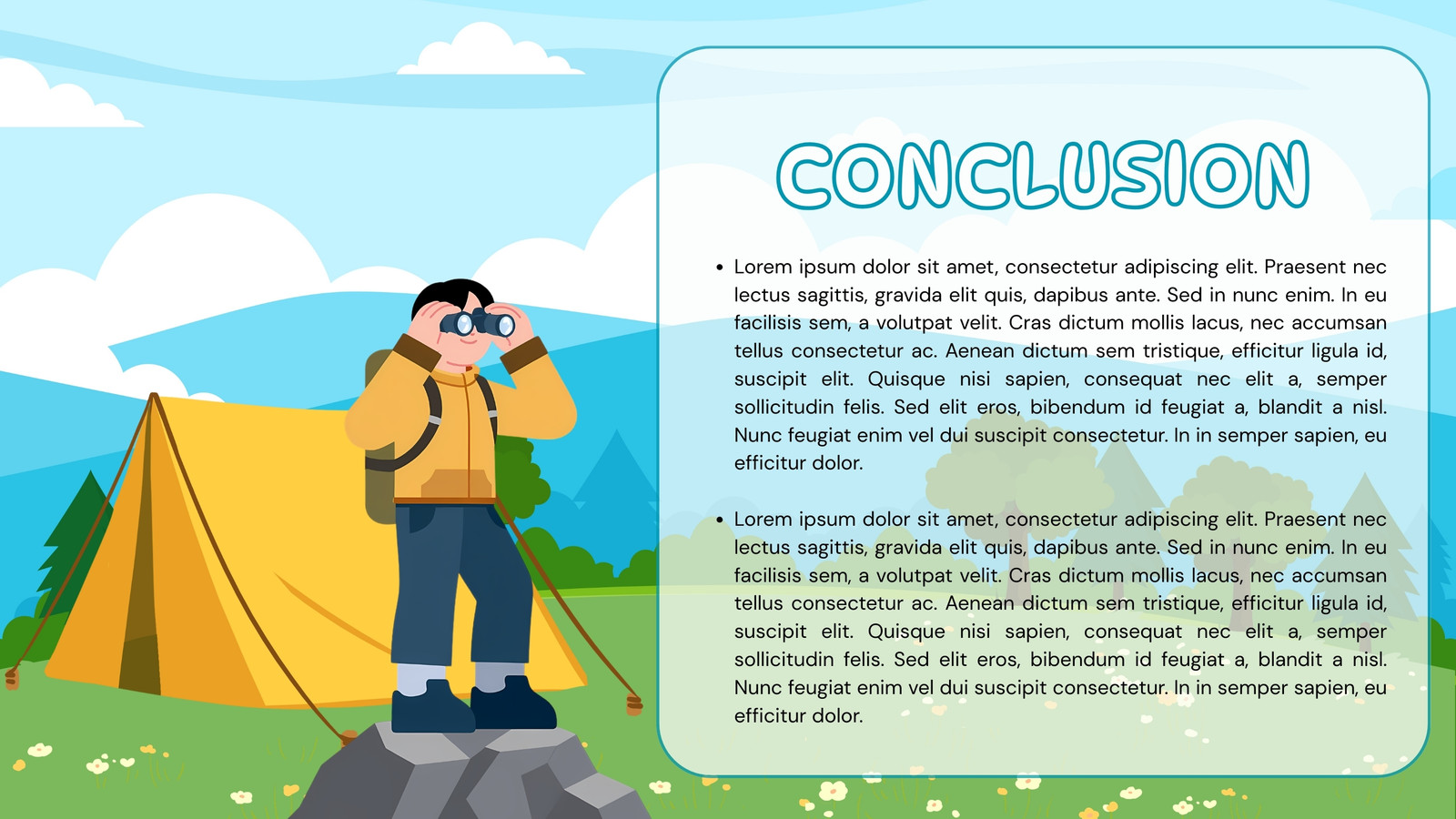 CONCLUSION

• Lorem ipsum dolor sit amet, consectetur adipiscing elit. Praesent nec lectus sagittis, gravida elit quis, dapibus ante. Sed in nunc enim. In eu facilisis sem, a volutpat velit. Cras dictum mollis lacus, nec accumsan tellus consectetur ac. Aenean dictum sem tristique, efficitur ligula id, suscipit elit. Quisque nisi sapien, consequat nec elit a, semper sollicitudin felis. Sed elit eros, bibendum id feugiat a, blandit a nisl. Nunc feugiat enim vel dui suscipit consectetur. In in semper sapien, eu efficitur dolor.

• Lorem ipsum dolor sit amet, consectetur adipiscing elit. Praesent nec lectus sagittis, gravida elit quis, dapibus ante. Sed in nunc enim. In eu facilisis sem, a volutpat velit. Cras dictum mollis lacus, nec accumsan tellus consectetur ac. Aenean dictum sem tristique, efficitur ligula id, suscipit elit. Quisque nisi sapien, consequat nec elit a, semper sollicitudin felis. Sed elit eros, bibendum id feugiat a, blandit a nisl. Nunc feugiat enim vel dui suscipit consectetur. In in semper sapien, eu efficitur dolor.